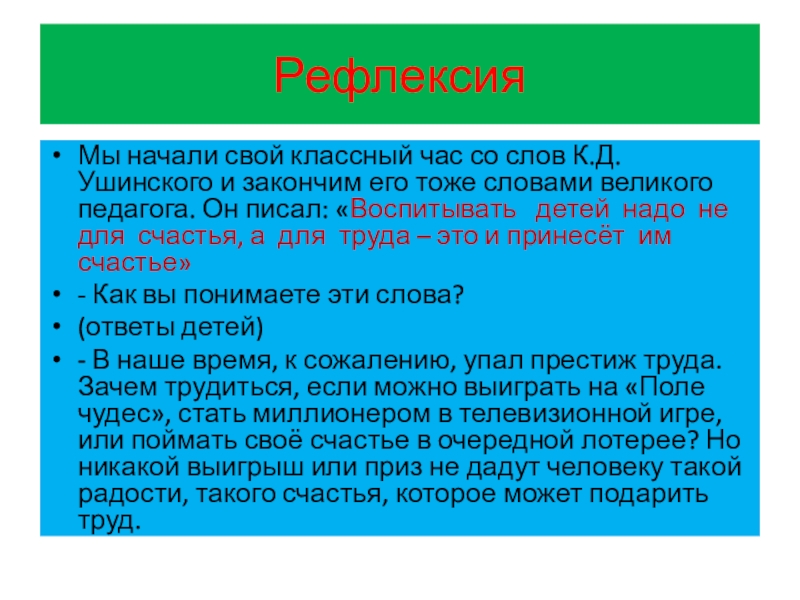 Рефлексия

• Мы начали свой классный час со слов К.Д. Ушинского и закончим его тоже словами великого педагога. Он писал: «Воспитывать детей надо не для счастья, а для труда – это и принесёт им счастье»
• - Как вы понимаете эти слова?
• (ответы детей)
• - В наше время, к сожалению, упал престиж труда. Зачем трудиться, если можно выиграть на «Поле чудес», стать миллионером в телевизионной игре, или поймать своё счастье в очередной лотерее? Но никакой выигрыш или приз не дадут человеку такой радости, такого счастья, которое может подарить труд.